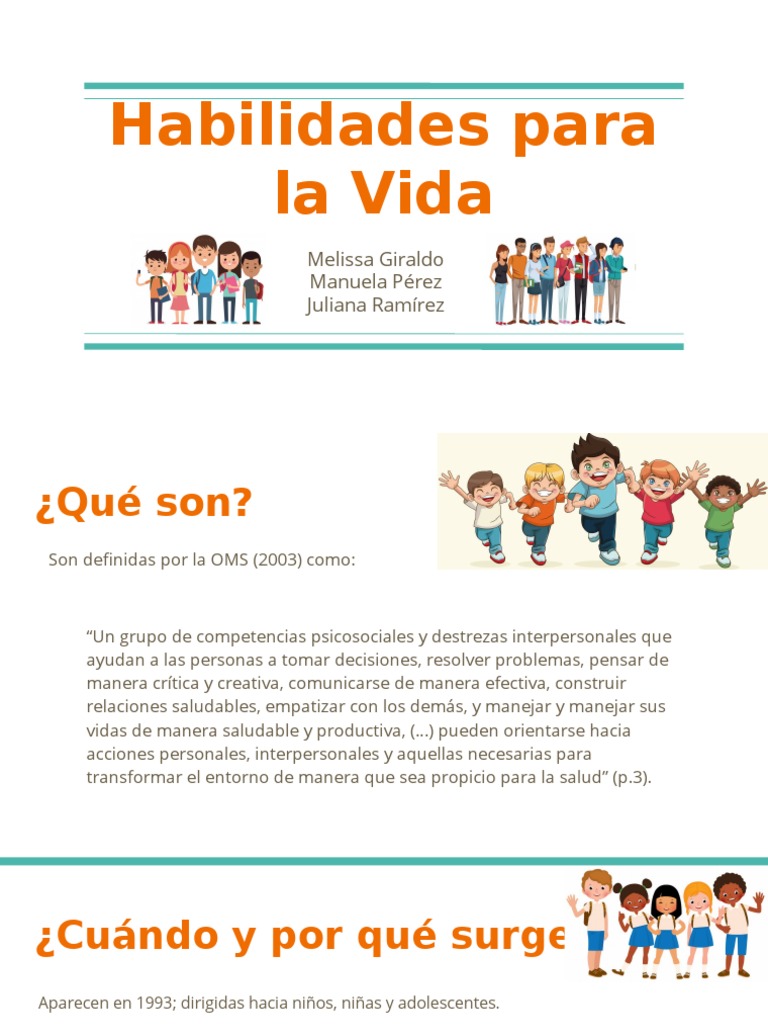 Habilidades para la Vida

Melissa Giraldo
Manuela Pérez
Juliana Ramírez

¿Qué son?

Son definidas por la OMS (2003) como:

“Un grupo de competencias psicosociales y destrezas interpersonales que ayudan a las personas a tomar decisiones, resolver problemas, pensar de manera crítica y creativa, comunicarse de manera efectiva, construir relaciones saludables, empatizar con los demás, y manejar y manejar sus vidas de manera saludable y productiva, (...) pueden orientarse hacia acciones personales, interpersonales y aquellas necesarias para transformar el entorno de manera que sea propicio para la salud” (p.3).

¿Cuándo y por qué surge

Aparecen en 1993; dirigidas hacia niños, niñas y adolescentes.